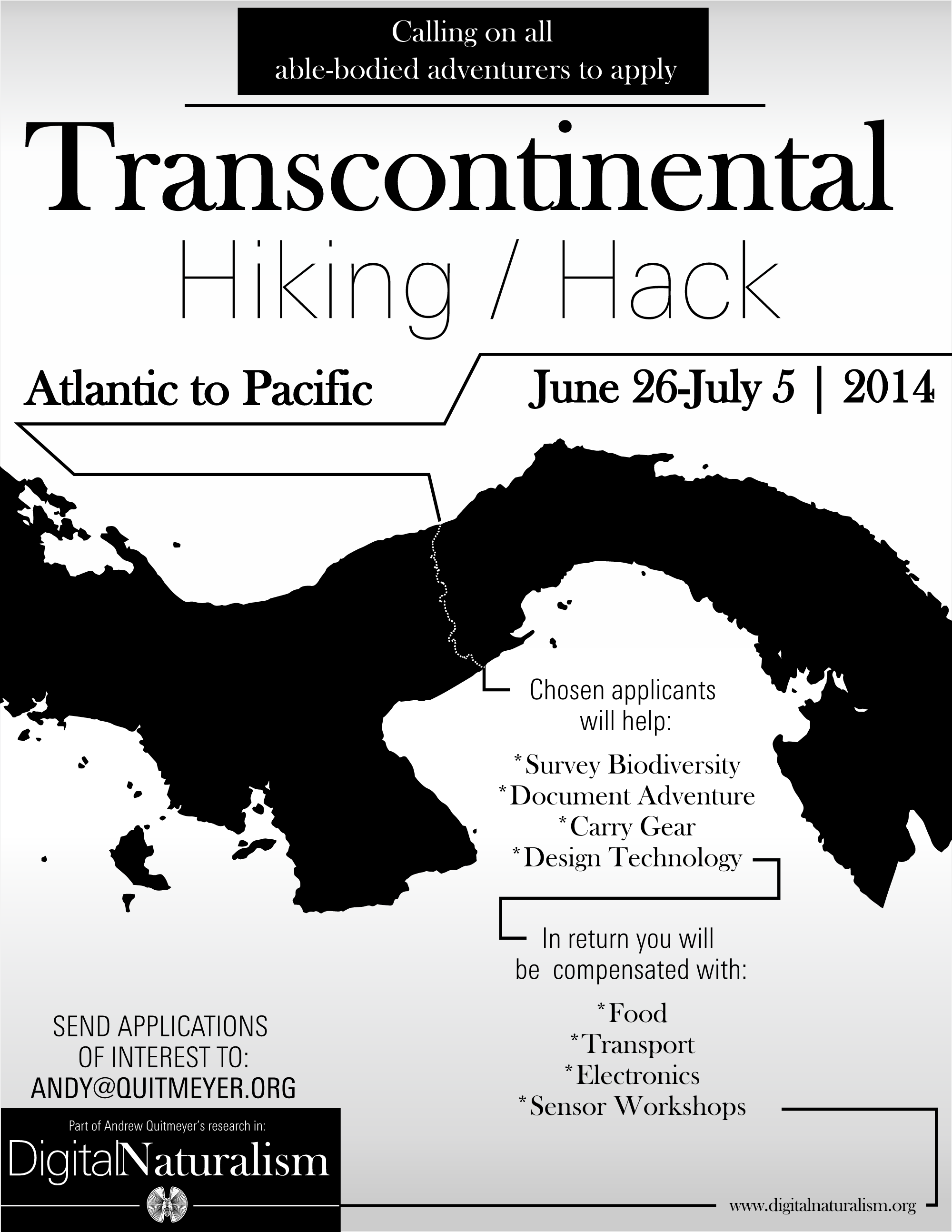 Calling on all
able-bodied adventurers to apply

Transcontinental
Hiking / Hack

Atlantic to Pacific

June 26-July 5 | 2014

Chosen applicants will help:

*Survey Biodiversity
*Document Adventure
*Carry Gear
*Design Technology

In return you will be compensated with:

*Food
*Transport
*Electronics
*Sensor Workshops

SEND APPLICATIONS OF INTEREST TO:
ANDY@QUITMEYER.ORG

Part of Andrew Quitmeyer's research in:
DigitalNaturalism

www.digitalnaturalism.org